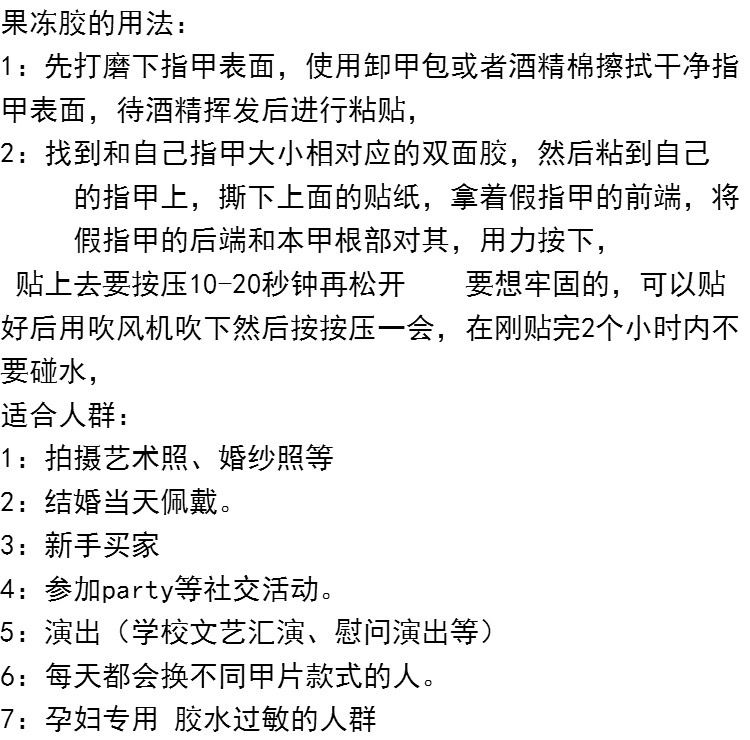 果冻胶的用法：
1：先打磨下指甲表面，使用卸甲包或者酒精棉擦拭干净指甲表面，待酒精挥发后进行粘贴，
2：找到和自己指甲大小相对应的双面胶，然后粘到自己的指甲上，撕下上面的贴纸，拿着假指甲的前端，将假指甲的后端和本甲根部对其，用力按下，
贴上去要按压10-20秒钟再松开 要想牢固的，可以贴好后用吹风机吹下然后按按压一会，在刚贴完2个小时内不要碰水，
适合人群：
1：拍摄艺术照、婚纱照等
2：结婚当天佩戴。
3：新手买家
4：参加party等社交活动。
5：演出（学校文艺汇演、慰问演出等）
6：每天都会换不同甲片款式的人。
7：孕妇专用 胶水过敏的人群